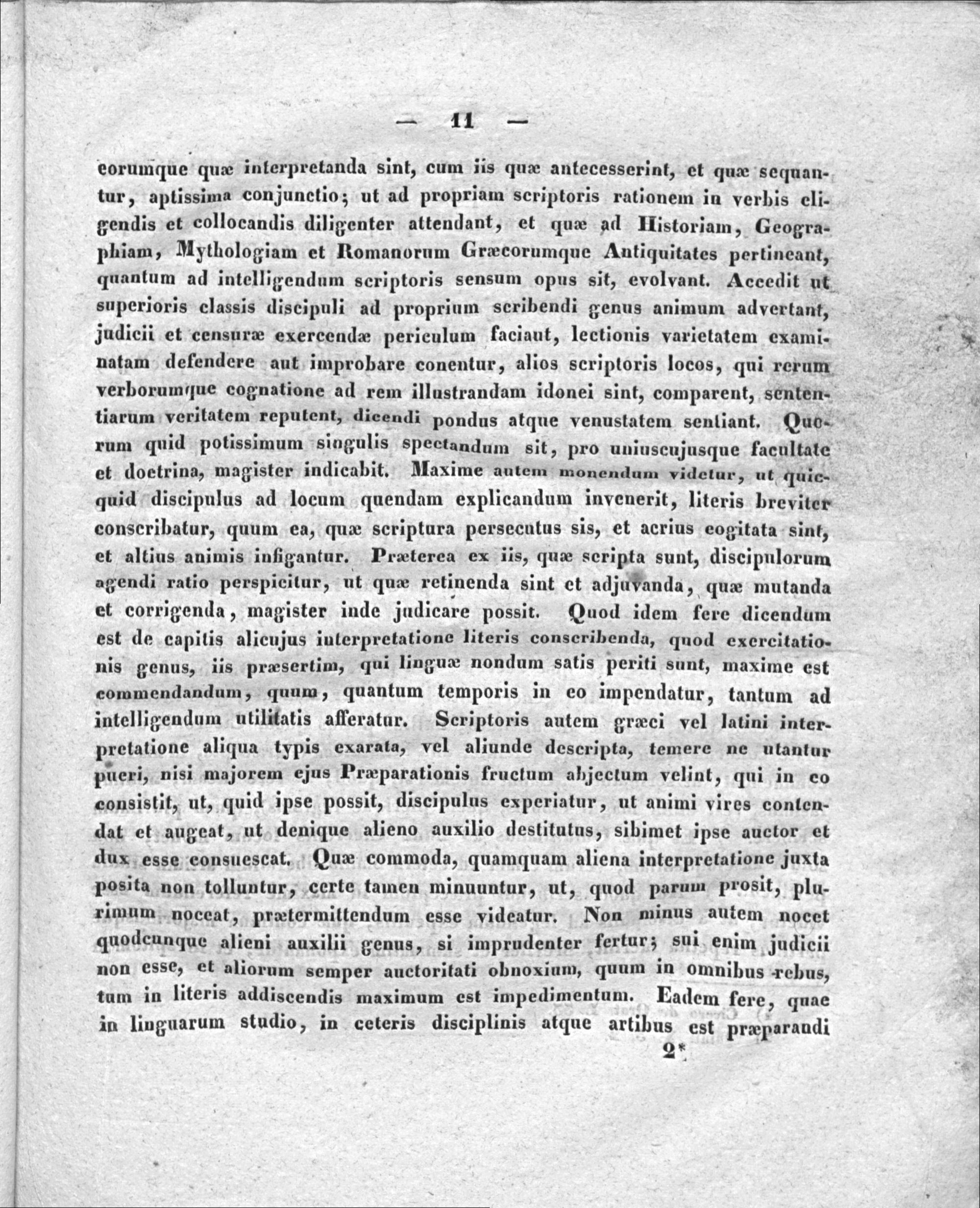 — 11 —

eorumque quæ interpretanda sint, cum iis quæ antecesserint, et quæ sequantur, aptissima conjunctio; ut ad propriam scriptoris rationem in verbis eligendis et collocandis diligenter attendant, et quæ ad Historiam, Geographiam, Mythologiam et Romanorum Græcorumque Antiquitates pertineant, quantum ad intelligendum scriptoris sensum opus sit, evolvant. Accedit ut superioris classis discipuli ad proprium scribendi genus animum advertant, judicii et censuræ exercendæ periculum faciant, lectionis varietatem examinatam defendere aut improbare conentur, alios scriptoris locos, qui rerum verborumque cognatione ad rem illustrandam idonei sint, comparent, sententiarum veritatem reputent, dicendi pondus atque venustatem sentiant. Quorum quid potissimum singulis spectandum sit, pro uniuscujusque facultate et doctrina, magister indicabit. Maxime autem monendum videtur, ut quicquid discipulus ad locum quendam explicandum invenerit, literis breviter conscribatur, quum ea, quæ scriptura persecutus sis, et acrius cogitata sint, et altius animis infigantur. Præterea ex iis, quæ scripta sunt, discipulorum agendi ratio perspicitur, ut quæ retinenda sint et adjuvanda, quæ mutanda et corrigenda, magister inde judicare possit. Quod idem fere dicendum est de capitis alicujus interpretatione literis conscribenda, quod exercitationis genus, iis præsertim, qui linguæ nondum satis periti sunt, maxime est commendandum, quum, quantum temporis in eo impendatur, tantum ad intelligendum utilitatis afferatur. Scriptoris autem græci vel latini interpretatione aliqua typis exarata, vel aliunde descripta, temere ne utantur pueri, nisi majorem ejus Præparationis fructum abjectum velint, qui in eo consistit, ut, quid ipse possit, discipulus experiatur, ut animi vires contendat et augeat, ut denique alieno auxilio destitutus, sibimet ipse auctor et dux esse consuescat. Quæ commoda, quamquam aliena interpretatione juxta posita non tolluntur, certe tamen minuuntur, ut, quod parum prosit, plurimum noceat, prætermittendum esse videatur. Non minus autem nocet quodcunque alieni auxilii genus, si imprudenter fertur; sui enim judicii non esse, et aliorum semper auctoritati obnoxium, quum in omnibus rebus, tum in literis addiscendis maximum est impedimentum. Eadem fere, quae in linguarum studio, in ceteris disciplinis atque artibus est præparandi

2*